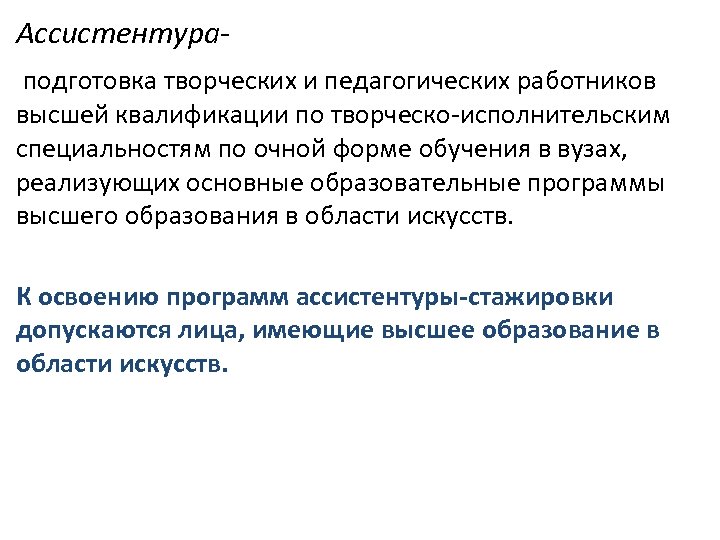 Ассистентура-

подготовка творческих и педагогических работников высшей квалификации по творческо-исполнительским специальностям по очной форме обучения в вузах, реализующих основные образовательные программы высшего образования в области искусств.

К освоению программ ассистентуры-стажировки допускаются лица, имеющие высшее образование в области искусств.